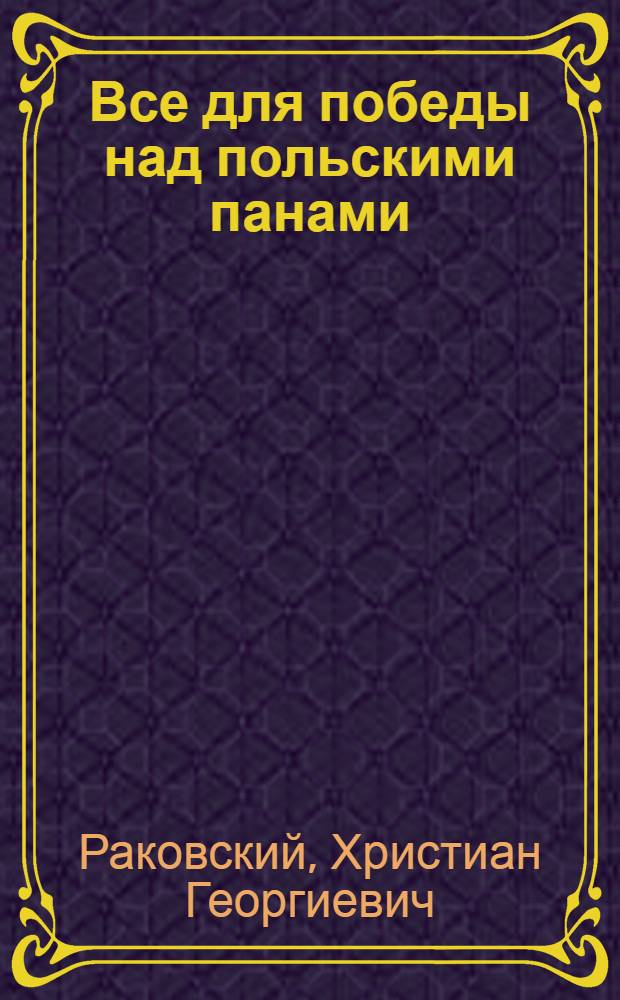 Все для победы над польскими панами

Раковский, Христиан Георгиевич